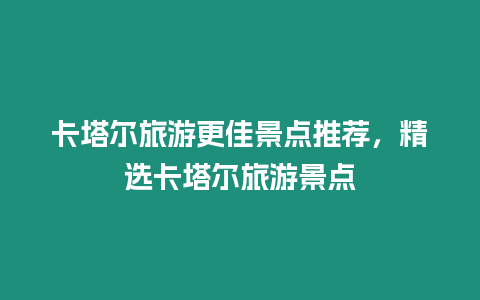 卡塔尔旅游更佳景点推荐，精选卡塔尔旅游景点